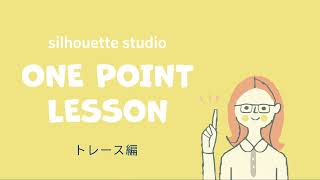 silhouette studio

ONE POINT LESSON

トレース編